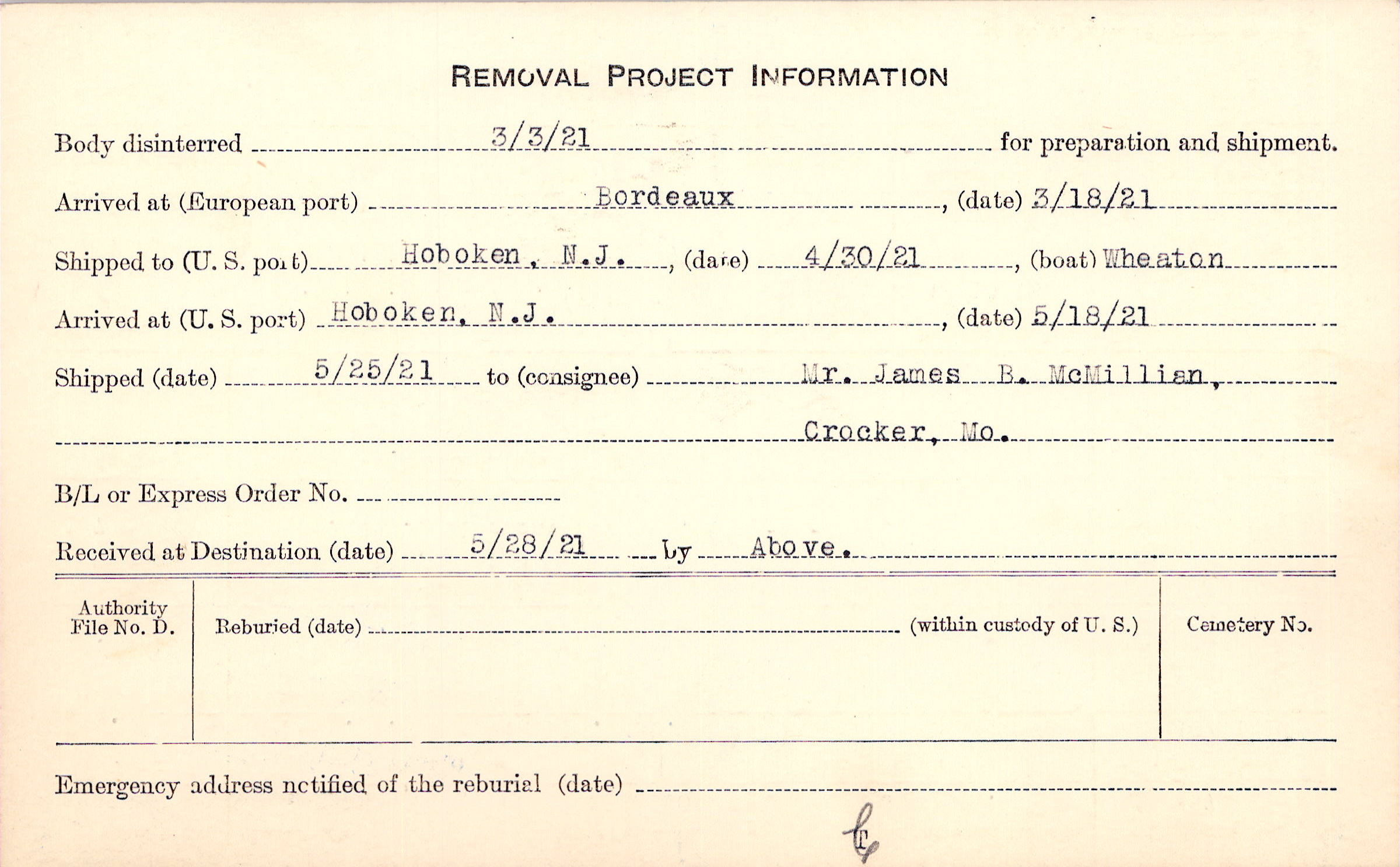 REMOVAL PROJECT INFORMATION

Body disinterred 3/3/21 for preparation and shipment.

Arrived at (European port) Bordeaux, (date) 3/18/21

Shipped to (U. S. port) Hoboken, N.J., (date) 4/30/21, (boat) Wheaton

Arrived at (U. S. port) Hoboken, N.J., (date) 5/18/21

Shipped (date) 5/25/21 to (consignee) Mr. James B. McMillian,

Crocker, Mo.

B/L or Express Order No. ____

Received at Destination (date) 5/28/21 by Above.

Authority File No. D.

Reburied (date) ____ (within custody of U. S.)

Cemetery No.

Emergency address notified of the reburial (date) ____